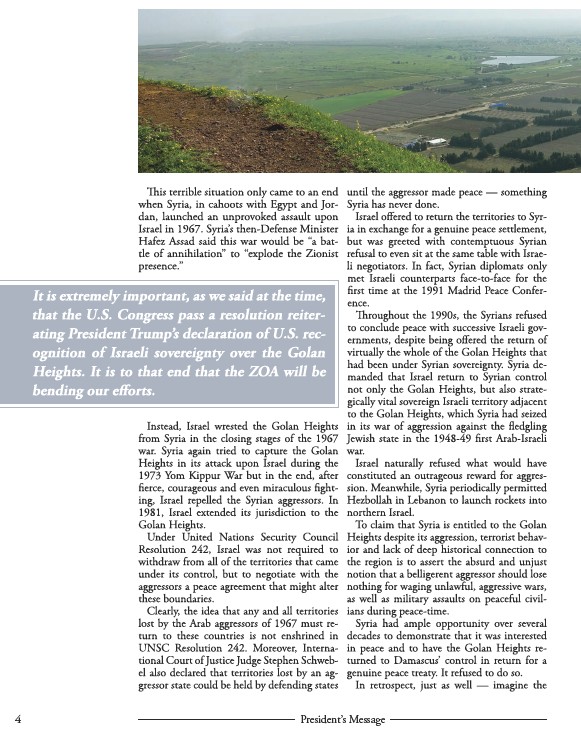 This terrible situation only came to an end when Syria, in cahoots with Egypt and Jordan, launched an unprovoked assault upon Israel in 1967. Syria's then-Defense Minister Hafez Assad said this war would be "a battle of annihilation" to "explode the Zionist presence."

It is extremely important, as we said at the time, that the U.S. Congress pass a resolution reiterating President Trump's declaration of U.S. recognition of Israeli sovereignty over the Golan Heights. It is to that end that the ZOA will be bending our efforts.

Instead, Israel wrested the Golan Heights from Syria in the closing stages of the 1967 war. Syria again tried to capture the Golan Heights in its attack upon Israel during the 1973 Yom Kippur War but in the end, after fierce, courageous and even miraculous fighting, Israel repelled the Syrian aggressors. In 1981, Israel extended its jurisdiction to the Golan Heights.

Under United Nations Security Council Resolution 242, Israel was not required to withdraw from all of the territories that came under its control, but to negotiate with the aggressors a peace agreement that might alter these boundaries.

Clearly, the idea that any and all territories lost by the Arab aggressors of 1967 must return to these countries is not enshrined in UNSC Resolution 242. Moreover, International Court of Justice Judge Stephen Schwebel also declared that territories lost by an aggressor state could be held by defending states until the aggressor made peace — something Syria has never done.

Israel offered to return the territories to Syria in exchange for a genuine peace settlement, but was greeted with contemptuous Syrian refusal to even sit at the same table with Israeli negotiators. In fact, Syrian diplomats only met Israeli counterparts face-to-face for the first time at the 1991 Madrid Peace Conference.

Throughout the 1990s, the Syrians refused to conclude peace with successive Israeli governments, despite being offered the return of virtually the whole of the Golan Heights that had been under Syrian sovereignty. Syria demanded that Israel return to Syrian control not only the Golan Heights, but also strategically vital sovereign Israeli territory adjacent to the Golan Heights, which Syria had seized in its war of aggression against the fledgling Jewish state in the 1948-49 first Arab-Israeli war.

Israel naturally refused what would have constituted an outrageous reward for aggression. Meanwhile, Syria periodically permitted Hezbollah in Lebanon to launch rockets into northern Israel.

To claim that Syria is entitled to the Golan Heights despite its aggression, terrorist behavior and lack of deep historical connection to the region is to assert the absurd and unjust notion that a belligerent aggressor should lose nothing for waging unlawful, aggressive wars, as well as military assaults on peaceful civilians during peace-time.

Syria had ample opportunity over several decades to demonstrate that it was interested in peace and to have the Golan Heights returned to Damascus' control in return for a genuine peace treaty. It refused to do so.

In retrospect, just as well — imagine the

4 President's Message